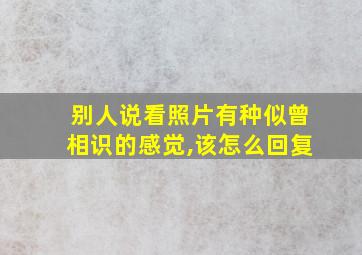 别人说看照片有种似曾相识的感觉,该怎么回复